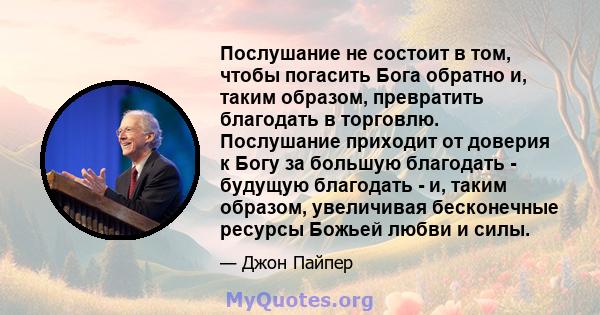 Послушание не состоит в том, чтобы погасить Бога обратно и, таким образом, превратить благодать в торговлю. Послушание приходит от доверия к Богу за большую благодать - будущую благодать - и, таким образом, увеличивая бесконечные ресурсы Божьей любви и силы.

— Джон Пайпер

MyQuotes.org